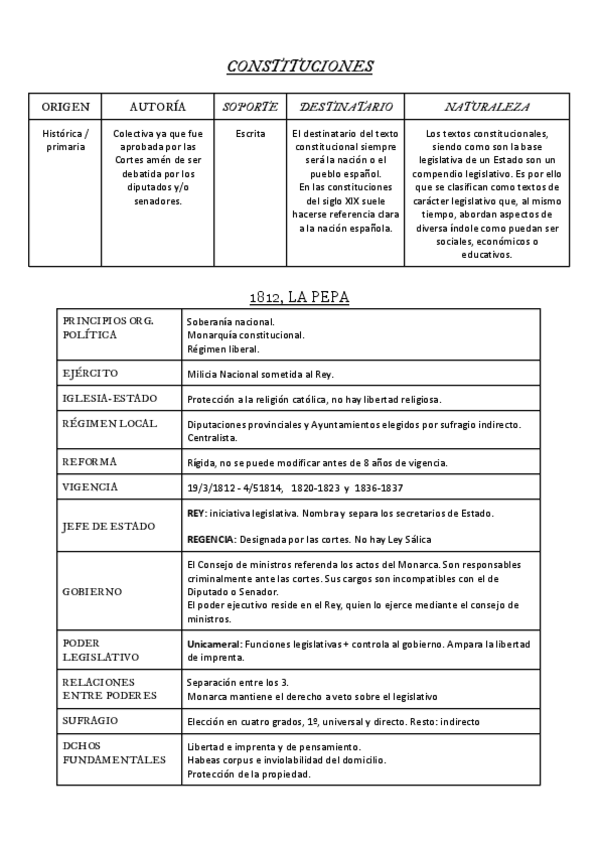 CONSTITUCIONES

| ORIGEN | AUTORÍA | SOPORTE | DESTINATARIO | NATURALEZA |
|---|---|---|---|---|
| Histórica / primaria | Colectiva ya que fue aprobada por las Cortes amén de ser debatida por los diputados y/o senadores. | Escrita | El destinatario del texto constitucional siempre será la nación o el pueblo español. En las constituciones del siglo XIX suele hacerse referencia clara a la nación española. | Los textos constitucionales, siendo como son la base legislativa de un Estado son un compendio legislativo. Es por ello que se clasifican como textos de carácter legislativo que, al mismo tiempo, abordan aspectos de diversa índole como puedan ser sociales, económicos o educativos. |

1812, LA PEPA

| | |
|---|---|
| PRINCIPIOS ORG. POLÍTICA | Soberanía nacional. Monarquía constitucional. Régimen liberal. |
| EJÉRCITO | Milicia Nacional sometida al Rey. |
| IGLESIA-ESTADO | Protección a la religión católica, no hay libertad religiosa. |
| RÉGIMEN LOCAL | Diputaciones provinciales y Ayuntamientos elegidos por sufragio indirecto. Centralista. |
| REFORMA | Rígida, no se puede modificar antes de 8 años de vigencia. |
| VIGENCIA | 19/3/1812 - 4/51814, 1820-1823 y 1836-1837 |
| JEFE DE ESTADO | REY: iniciativa legislativa. Nombra y separa los secretarios de Estado. REGENCIA: Designada por las cortes. No hay Ley Sálica |
| GOBIERNO | El Consejo de ministros referenda los actos del Monarca. Son responsables criminalmente ante las cortes. Sus cargos son incompatibles con el de Diputado o Senador. El poder ejecutivo reside en el Rey, quien lo ejerce mediante el consejo de ministros. |
| PODER LEGISLATIVO | Unicameral: Funciones legislativas + controla al gobierno. Ampara la libertad de imprenta. |
| RELACIONES ENTRE PODERES | Separación entre los 3. Monarca mantiene el derecho a veto sobre el legislativo |
| SUFRAGIO | Elección en cuatro grados, 1º, universal y directo. Resto: indirecto |
| DCHOS FUNDAMENTALES | Libertad e imprenta y de pensamiento. Habeas corpus e inviolabilidad del domicilio. Protección de la propiedad. |